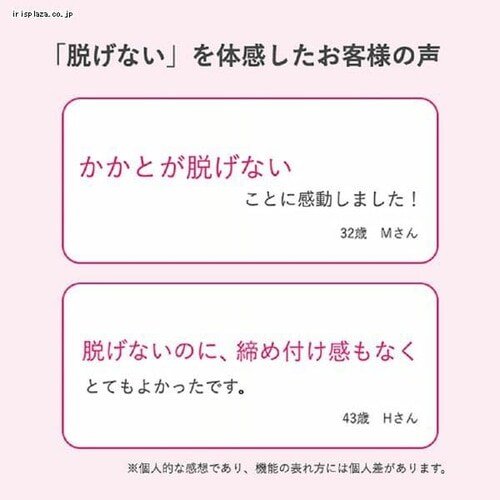 irisplaza.co.jp

「脱げない」を体感したお客様の声

かかとが脱げない
ことに感動しました！
32歳　Mさん

脱げないのに、締め付け感もなく
とてもよかったです。
43歳　Hさん

※個人的な感想であり、機能の表れ方には個人差があります。